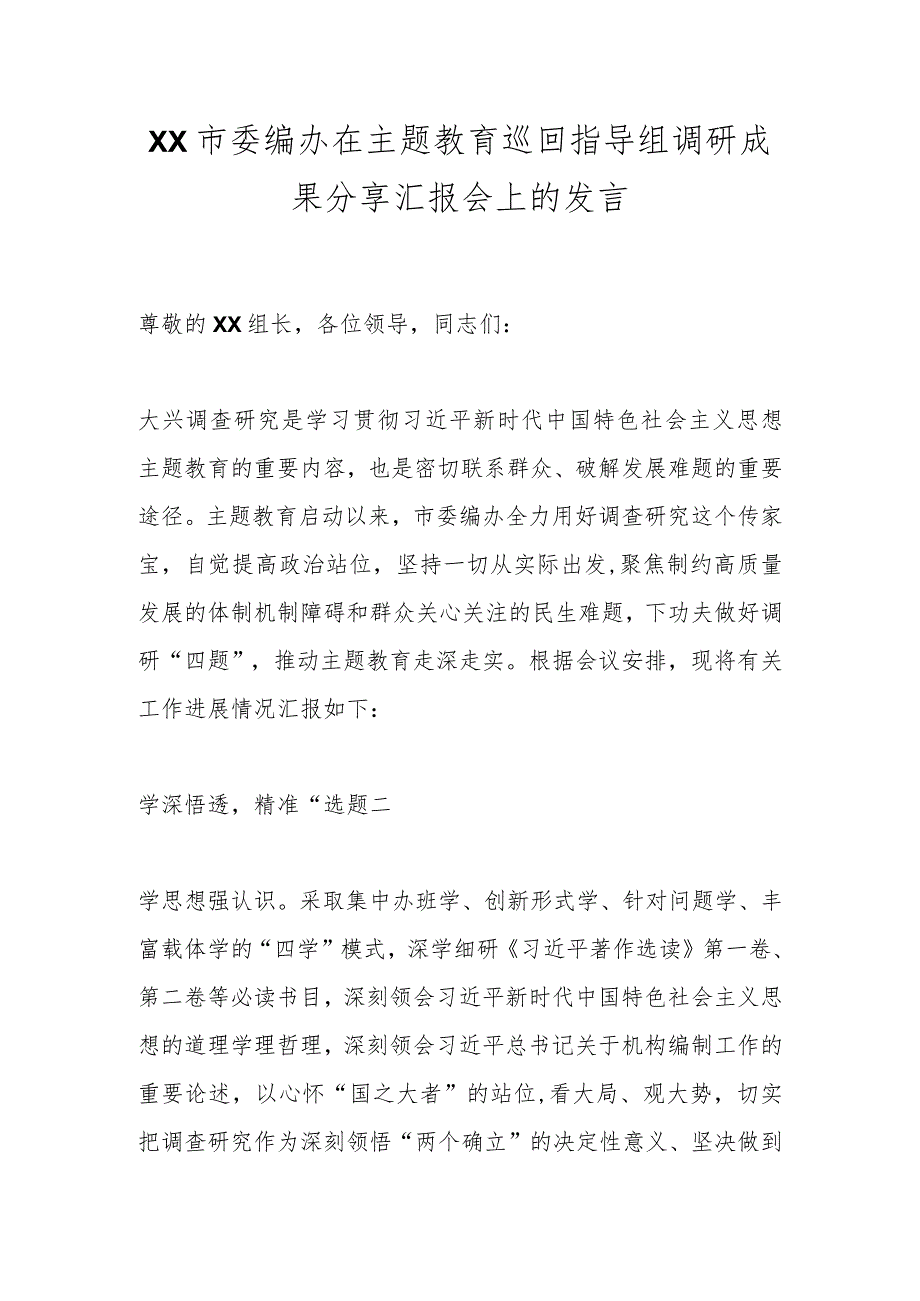 XX市委编办在主题教育巡回指导组调研成果分享汇报会上的发言

尊敬的XX组长，各位领导，同志们：

大兴调查研究是学习贯彻习近平新时代中国特色社会主义思想主题教育的重要内容，也是密切联系群众、破解发展难题的重要途径。主题教育启动以来，市委编办全力用好调查研究这个传家宝，自觉提高政治站位，坚持一切从实际出发,聚焦制约高质量发展的体制机制障碍和群众关心关注的民生难题，下功夫做好调研“四题”，推动主题教育走深走实。根据会议安排，现将有关工作进展情况汇报如下：

学深悟透，精准“选题二

学思想强认识。采取集中办班学、创新形式学、针对问题学、丰富载体学的“四学”模式，深学细研《习近平著作选读》第一卷、第二卷等必读书目，深刻领会习近平新时代中国特色社会主义思想的道理学理哲理，深刻领会习近平总书记关于机构编制工作的重要论述，以心怀“国之大者”的站位,看大局、观大势，切实把调查研究作为深刻领悟“两个确立”的决定性意义、坚决做到